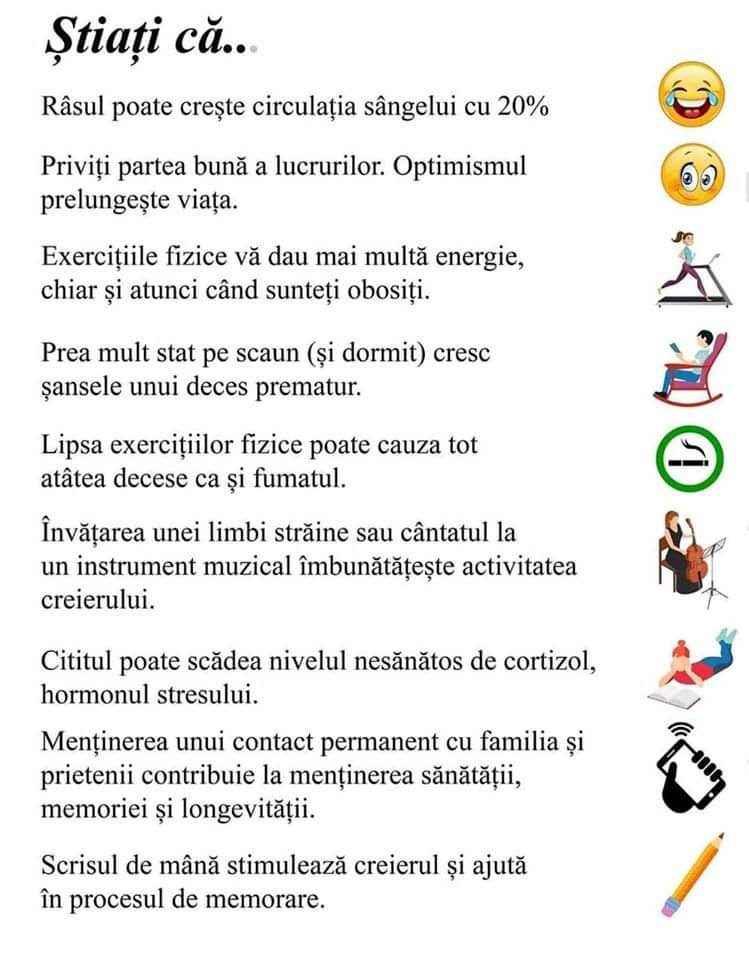 Știați că...

Râsul poate crește circulația sângelui cu 20%

Priviți partea bună a lucrurilor. Optimismul prelungește viața.

Exercițiile fizice vă dau mai multă energie, chiar și atunci când sunteți obosiți.

Prea mult stat pe scaun (și dormit) cresc șansele unui deces prematur.

Lipsa exercițiilor fizice poate cauza tot atâtea decese ca și fumatul.

Învățarea unei limbi străine sau cântatul la un instrument muzical îmbunătățește activitatea creierului.

Cititul poate scădea nivelul nesănătos de cortizol, hormonul stresului.

Menținerea unui contact permanent cu familia și prietenii contribuie la menținerea sănătății, memoriei și longevității.

Scrisul de mână stimulează creierul și ajută în procesul de memorare.